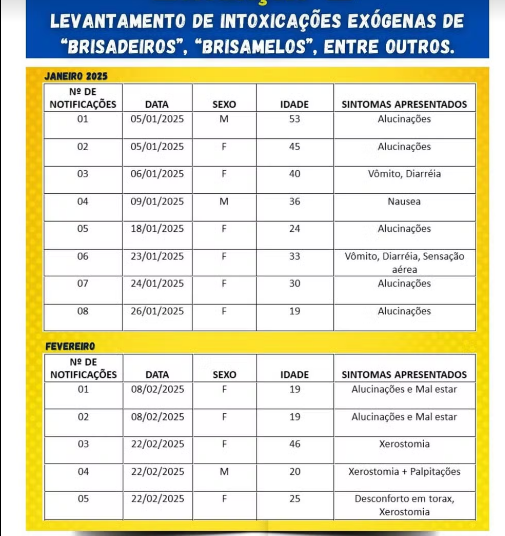 LEVANTAMENTO DE INTOXICAÇÕES EXÓGENAS DE "BRISADEIROS", "BRISAMELOS", ENTRE OUTROS.

JANEIRO 2025

| Nº DE NOTIFICAÇÕES | DATA | SEXO | IDADE | SINTOMAS APRESENTADOS |
|---|---|---|---|---|
| 01 | 05/01/2025 | M | 53 | Alucinações |
| 02 | 05/01/2025 | F | 45 | Alucinações |
| 03 | 06/01/2025 | F | 40 | Vômito, Diarréia |
| 04 | 09/01/2025 | M | 36 | Nausea |
| 05 | 18/01/2025 | F | 24 | Alucinações |
| 06 | 23/01/2025 | F | 33 | Vômito, Diarréia, Sensação aérea |
| 07 | 24/01/2025 | F | 30 | Alucinações |
| 08 | 26/01/2025 | F | 19 | Alucinações |

FEVEREIRO

| Nº DE NOTIFICAÇÕES | DATA | SEXO | IDADE | SINTOMAS APRESENTADOS |
|---|---|---|---|---|
| 01 | 08/02/2025 | F | 19 | Alucinações e Mal estar |
| 02 | 08/02/2025 | F | 19 | Alucinações e Mal estar |
| 03 | 22/02/2025 | F | 46 | Xerostomia |
| 04 | 22/02/2025 | M | 20 | Xerostomia + Palpitações |
| 05 | 22/02/2025 | F | 25 | Desconforto em torax, Xerostomia |